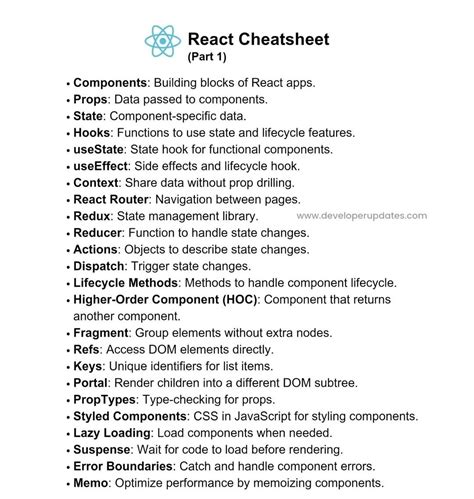 React Cheatsheet
(Part 1)

• Components: Building blocks of React apps.
• Props: Data passed to components.
• State: Component-specific data.
• Hooks: Functions to use state and lifecycle features.
• useState: State hook for functional components.
• useEffect: Side effects and lifecycle hook.
• Context: Share data without prop drilling.
• React Router: Navigation between pages.
• Redux: State management library.
www.developerupdates.com
• Reducer: Function to handle state changes.
• Actions: Objects to describe state changes.
• Dispatch: Trigger state changes.
• Lifecycle Methods: Methods to handle component lifecycle.
• Higher-Order Component (HOC): Component that returns another component.
• Fragment: Group elements without extra nodes.
• Refs: Access DOM elements directly.
• Keys: Unique identifiers for list items.
• Portal: Render children into a different DOM subtree.
• PropTypes: Type-checking for props.
• Styled Components: CSS in JavaScript for styling components.
• Lazy Loading: Load components when needed.
• Suspense: Wait for code to load before rendering.
• Error Boundaries: Catch and handle component errors.
• Memo: Optimize performance by memoizing components.